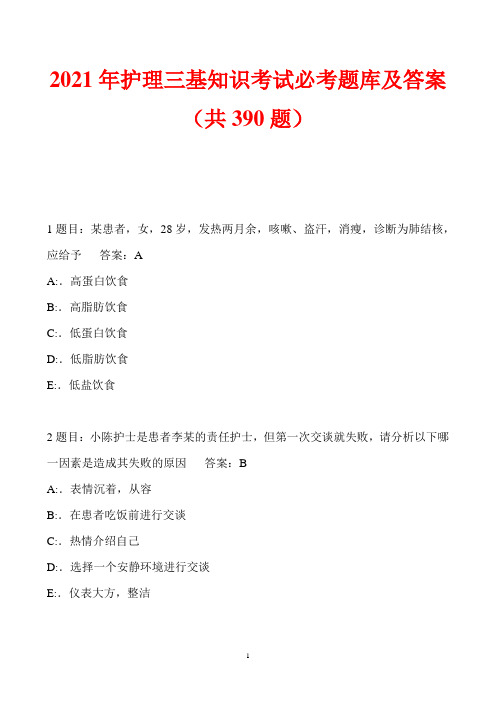 2021 年护理三基知识考试必考题库及答案

（共 390 题）

1 题目：某患者，女，28 岁，发热两月余，咳嗽、盗汗，消瘦，诊断为肺结核，应给予　答案：A

A:．高蛋白饮食

B:．高脂肪饮食

C:．低蛋白饮食

D:．低脂肪饮食

E:．低盐饮食

2 题目：小陈护士是患者李某的责任护士，但第一次交谈就失败，请分析以下哪一因素是造成其失败的原因　答案：B

A:．表情沉着，从容

B:．在患者吃饭前进行交谈

C:．热情介绍自己

D:．选择一个安静环境进行交谈

E:．仪表大方，整洁

1